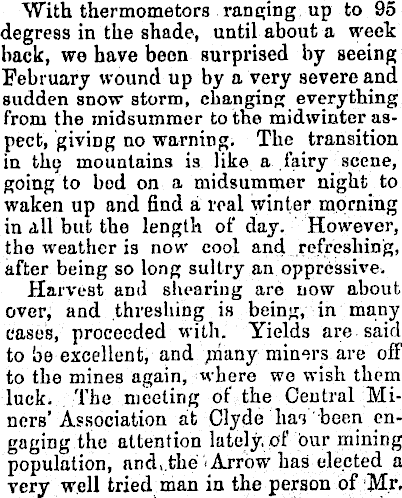 With thermometors ranging up to 95 degress in the shade, until about a week back, we have been surprised by seeing February wound up by a very severe and sudden snow storm, changing everything from the midsummer to the midwinter aspect, giving no warning. The transition in the mountains is like a fairy scene, going to bed on a midsummer night to waken up and find a real winter morning in all but the length of day. However, the weather is now cool and refreshing, after being so long sultry an oppressive.

Harvest and shearing are now about over, and threshing is being, in many cases, proceeded with. Yields are said to be excellent, and many miners are off to the mines again, where we wish them luck. The meeting of the Central Miners' Association at Clyde has been engaging the attention lately of our mining population, and the Arrow has elected a very well tried man in the person of Mr.